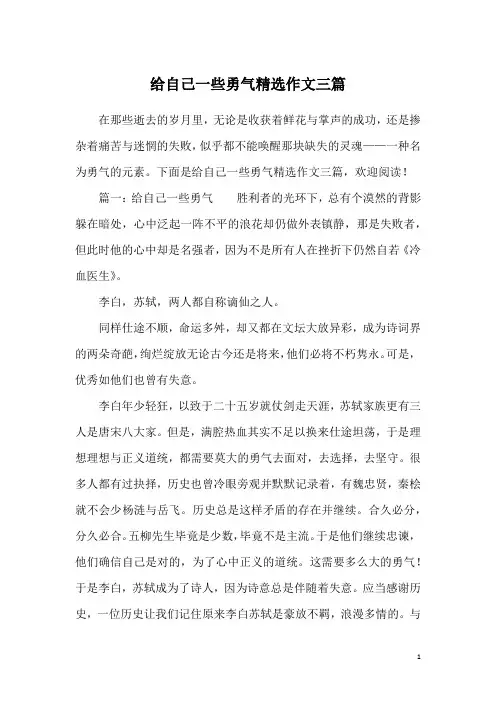 给自己一些勇气精选作文三篇

在那些逝去的岁月里，无论是收获着鲜花与掌声的成功，还是掺杂着痛苦与迷惘的失败，似乎都不能唤醒那块缺失的灵魂——一种名为勇气的元素。下面是给自己一些勇气精选作文三篇，欢迎阅读！

篇一：给自己一些勇气　　胜利者的光环下，总有个漠然的背影躲在暗处，心中泛起一阵不平的浪花却仍做外表镇静，那是失败者，但此时他的心中却是名强者，因为不是所有人在挫折下仍然自若《冷血医生》。

李白，苏轼，两人都自称谪仙之人。

同样仕途不顺，命运多舛，却又都在文坛大放异彩，成为诗词界的两朵奇葩，绚烂绽放无论古今还是将来，他们必将不朽隽永。可是，优秀如他们也曾有失意。

李白年少轻狂，以致于二十五岁就仗剑走天涯，苏轼家族更有三人是唐宋八大家。但是，满腔热血其实不足以换来仕途坦荡，于是理想理想与正义道统，都需要莫大的勇气去面对，去选择，去坚守。很多人都有过抉择，历史也曾冷眼旁观并默默记录着，有魏忠贤，秦桧就不会少杨涟与岳飞。历史总是这样矛盾的存在并继续。合久必分，分久必合。五柳先生毕竟是少数，毕竟不是主流。于是他们继续忠谏，他们确信自己是对的，为了心中正义的道统。这需要多么大的勇气！于是李白，苏轼成为了诗人，因为诗意总是伴随着失意。应当感谢历史，一位历史让我们记住原来李白苏轼是豪放不羁，浪漫多情的。与

1